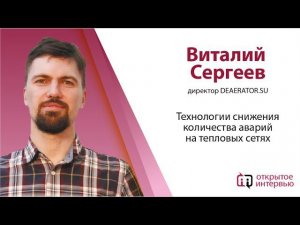 Виталий Сергеев

директор DEAERATOR.SU

Технологии снижения количества аварий на тепловых сетях

открытое интервью